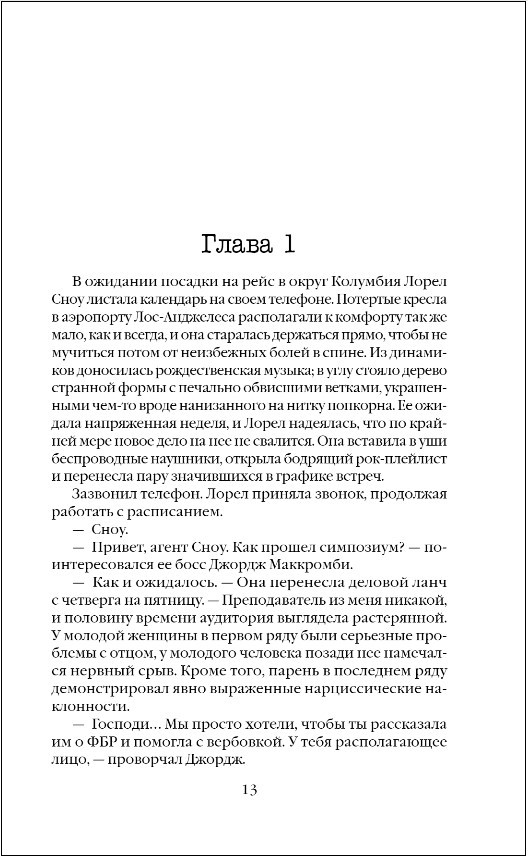 Глава 1

В ожидании посадки на рейс в округ Колумбия Лорел Сноу листала календарь на своем телефоне. Потертые кресла в аэропорту Лос-Анджелеса располагали к комфорту так же мало, как и всегда, и она старалась держаться прямо, чтобы не мучиться потом от неизбежных болей в спине. Из динамиков доносилась рождественская музыка; в углу стояло дерево странной формы с печально обвисшими ветками, украшенными чем-то вроде нанизанного на нитку попкорна. Ее ожидала напряженная неделя, и Лорел надеялась, что по крайней мере новое дело на нее не свалится. Она вставила в уши беспроводные наушники, открыла бодрящий рок-плейлист и перенесла пару значившихся в графике встреч.

Зазвонил телефон. Лорел приняла звонок, продолжая работать с расписанием.

— Сноу.

— Привет, агент Сноу. Как прошел симпозиум? — поинтересовался ее босс Джордж Маккромби.

— Как и ожидалось. — Она перенесла деловой ланч с четверга на пятницу. — Преподаватель из меня никакой, и половину времени аудитория выглядела растерянной. У молодой женщины в первом ряду были серьезные проблемы с отцом, у молодого человека позади нее намечался нервный срыв. Кроме того, парень в последнем ряду демонстрировал явно выраженные нарциссические наклонности.

— Господи... Мы просто хотели, чтобы ты рассказала им о ФБР и помогла с вербовкой. У тебя располагающее лицо, — проворчал Джордж.

13